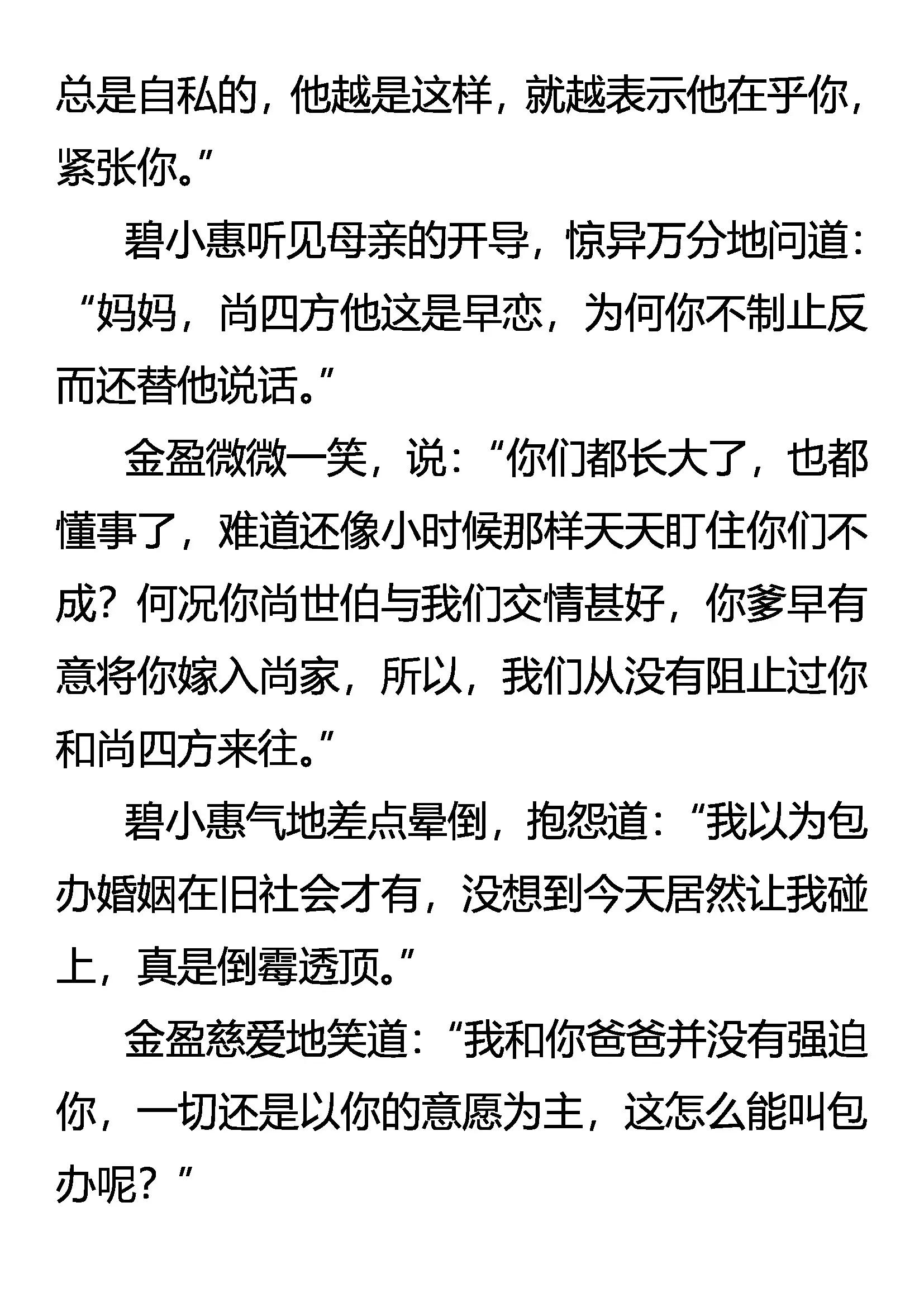 总是自私的，他越是这样，就越表示他在乎你，紧张你。”

碧小惠听见母亲的开导，惊异万分地问道：“妈妈，尚四方他这是早恋，为何你不制止反而还替他说话。”

金盈微微一笑，说：“你们都长大了，也都懂事了，难道还像小时候那样天天盯住你们不成？何况你尚世伯与我们交情甚好，你爹早有意将你嫁入尚家，所以，我们从没有阻止过你和尚四方来往。”

碧小惠气地差点晕倒，抱怨道：“我以为包办婚姻在旧社会才有，没想到今天居然让我碰上，真是倒霉透顶。”

金盈慈爱地笑道：“我和你爸爸并没有强迫你，一切还是以你的意愿为主，这怎么能叫包办呢？”